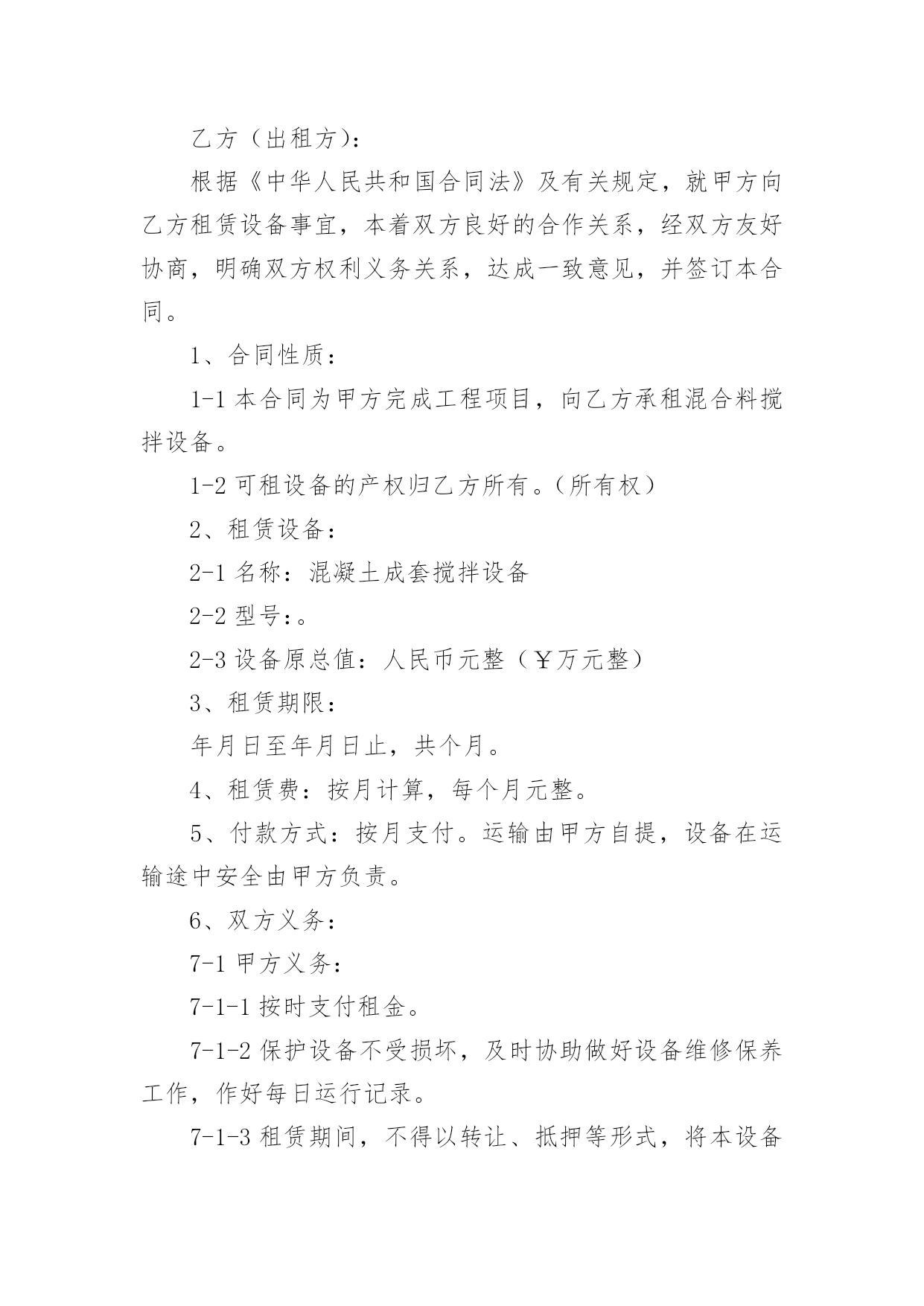 乙方（出租方）：

根据《中华人民共和国合同法》及有关规定，就甲方向乙方租赁设备事宜，本着双方良好的合作关系，经双方友好协商，明确双方权利义务关系，达成一致意见，并签订本合同。

1、合同性质：

1-1 本合同为甲方完成工程项目，向乙方承租混合料搅拌设备。

1-2 可租设备的产权归乙方所有。（所有权）

2、租赁设备：

2-1 名称：混凝土成套搅拌设备

2-2 型号：。

2-3 设备原总值：人民币元整（￥万元整）

3、租赁期限：

年月日至年月日止，共个月。

4、租赁费：按月计算，每个月元整。

5、付款方式：按月支付。运输由甲方自提，设备在运输途中安全由甲方负责。

6、双方义务：

7-1 甲方义务：

7-1-1 按时支付租金。

7-1-2 保护设备不受损坏，及时协助做好设备维修保养工作，作好每日运行记录。

7-1-3 租赁期间，不得以转让、抵押等形式，将本设备